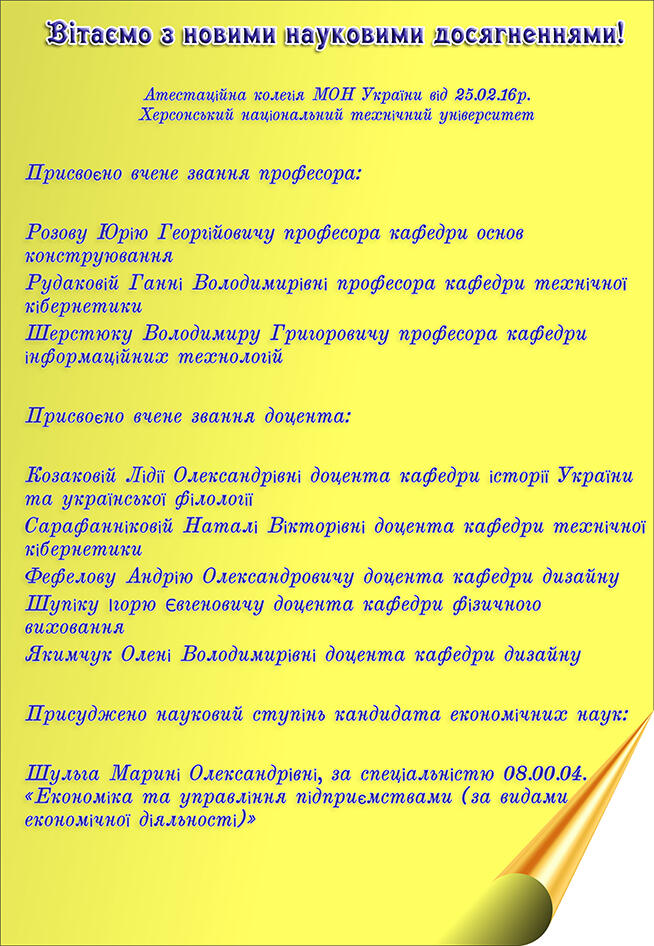 Вітаємо з новими науковими досягненнями!

Атестаційна колегія МОН України від 25.02.16р.
Херсонський національний технічний університет

Присвоєно вчене звання професора:

Розову Юрію Георгійовичу професора кафедри основ конструювання
Рудаковій Ганні Володимирівні професора кафедри технічної кібернетики
Шерстюку Володимиру Григоровичу професора кафедри інформаційних технологій

Присвоєно вчене звання доцента:

Козаковій Лідії Олександрівні доцента кафедри історії України та української філології
Сарафанніковій Наталі Вікторівні доцента кафедри технічної кібернетики
Фефелову Андрію Олександровичу доцента кафедри дизайну
Шупіку Ігорю Євгеновичу доцента кафедри фізичного виховання
Якимчук Олені Володимирівні доцента кафедри дизайну

Присуджено науковий ступінь кандидата економічних наук:

Шульга Марині Олександрівні, за спеціальністю 08.00.04. «Економіка та управління підприємствами (за видами економічної діяльності)»